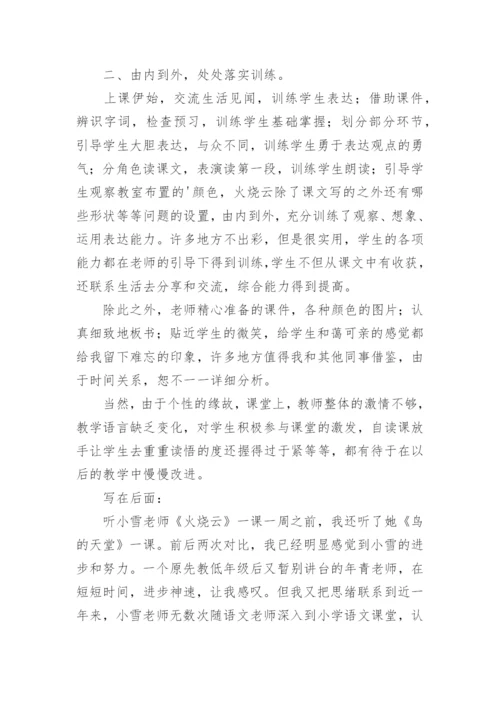 二、由内到外，处处落实训练。

上课伊始，交流生活见闻，训练学生表达；借助课件，辨识字词，检查预习，训练学生基础掌握；划分部分环节，引导学生大胆表达，与众不同，训练学生勇于表达观点的勇气；分角色读课文，表演读第一段，训练学生朗读；引导学生观察教室布置的'颜色，火烧云除了课文写的之外还有哪些形状等等问题的设置，由内到外，充分训练了观察、想象、运用表达能力。许多地方不出彩，但是很实用，学生的各项能力都在老师的引导下得到训练，学生不但从课文中有收获，还联系生活去分享和交流，综合能力得到提高。

除此之外，老师精心准备的课件，各种颜色的图片；认真细致地板书；贴近学生的微笑，给学生和蔼可亲的感觉都给我留下难忘的印象，许多地方值得我和其他同事借鉴，由于时间关系，恕不一一详细分析。

当然，由于个性的缘故，课堂上，教师整体的激情不够，教学语言缺乏变化，对学生积极参与课堂的激发，自读课放手让学生去重重读悟的度还握得过于紧等等，都有待于在以后的教学中慢慢改进。

写在后面：

听小雪老师《火烧云》一课一周之前，我还听了她《鸟的天堂》一课。前后两次对比，我已经明显感觉到小雪的进步和努力。一个原先教低年级后又暂别讲台的年青老师，在短短时间，进步神速，让我感叹。但我又把思绪联系到近一年来，小雪老师无数次随语文老师深入到小学语文课堂，认